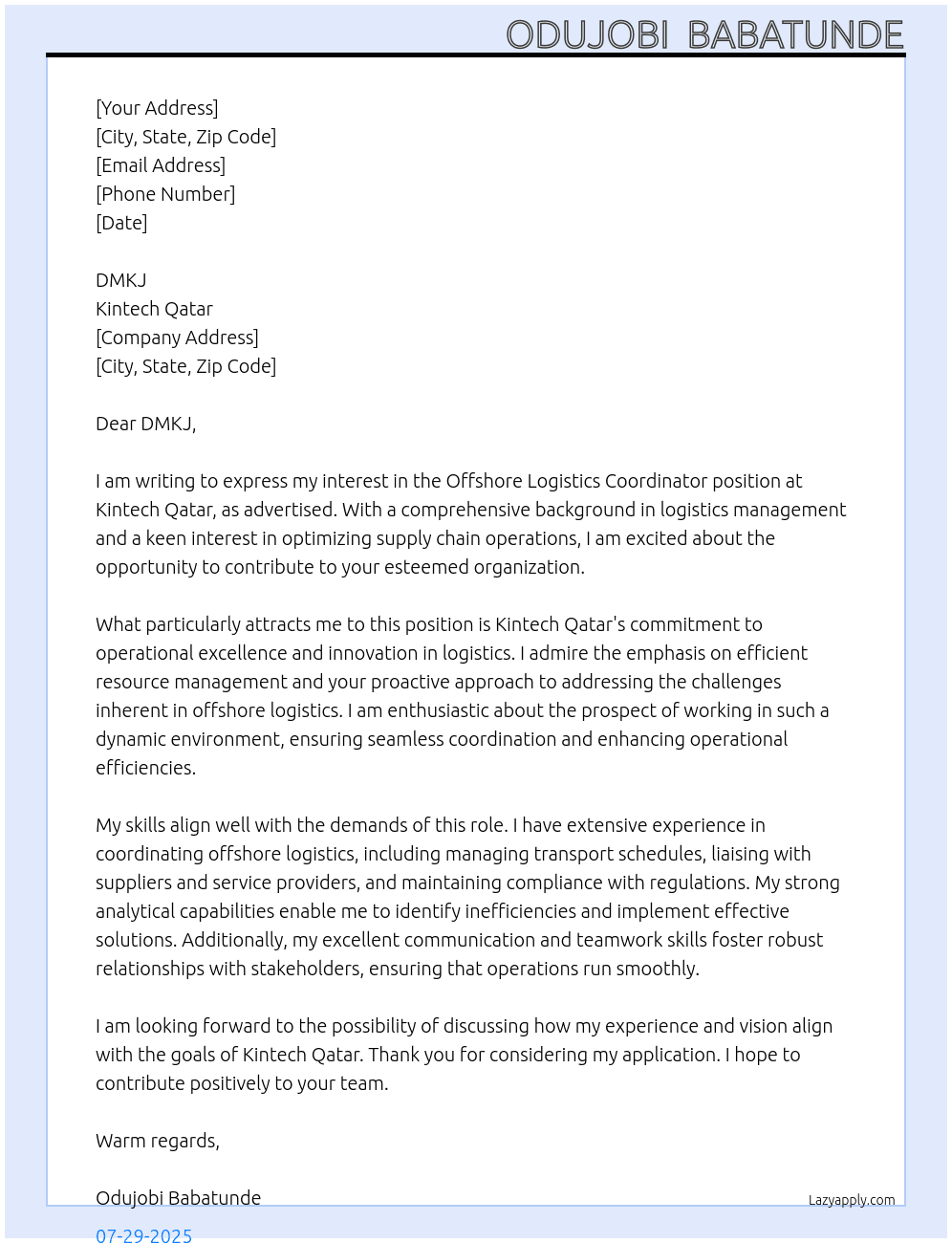 ODUJOBI BABATUNDE

[Your Address]
[City, State, Zip Code]
[Email Address]
[Phone Number]
[Date]

DMKJ
Kintech Qatar
[Company Address]
[City, State, Zip Code]

Dear DMKJ,

I am writing to express my interest in the Offshore Logistics Coordinator position at Kintech Qatar, as advertised. With a comprehensive background in logistics management and a keen interest in optimizing supply chain operations, I am excited about the opportunity to contribute to your esteemed organization.

What particularly attracts me to this position is Kintech Qatar's commitment to operational excellence and innovation in logistics. I admire the emphasis on efficient resource management and your proactive approach to addressing the challenges inherent in offshore logistics. I am enthusiastic about the prospect of working in such a dynamic environment, ensuring seamless coordination and enhancing operational efficiencies.

My skills align well with the demands of this role. I have extensive experience in coordinating offshore logistics, including managing transport schedules, liaising with suppliers and service providers, and maintaining compliance with regulations. My strong analytical capabilities enable me to identify inefficiencies and implement effective solutions. Additionally, my excellent communication and teamwork skills foster robust relationships with stakeholders, ensuring that operations run smoothly.

I am looking forward to the possibility of discussing how my experience and vision align with the goals of Kintech Qatar. Thank you for considering my application. I hope to contribute positively to your team.

Warm regards,

Odujobi Babatunde
Lazyapply.com
07-29-2025